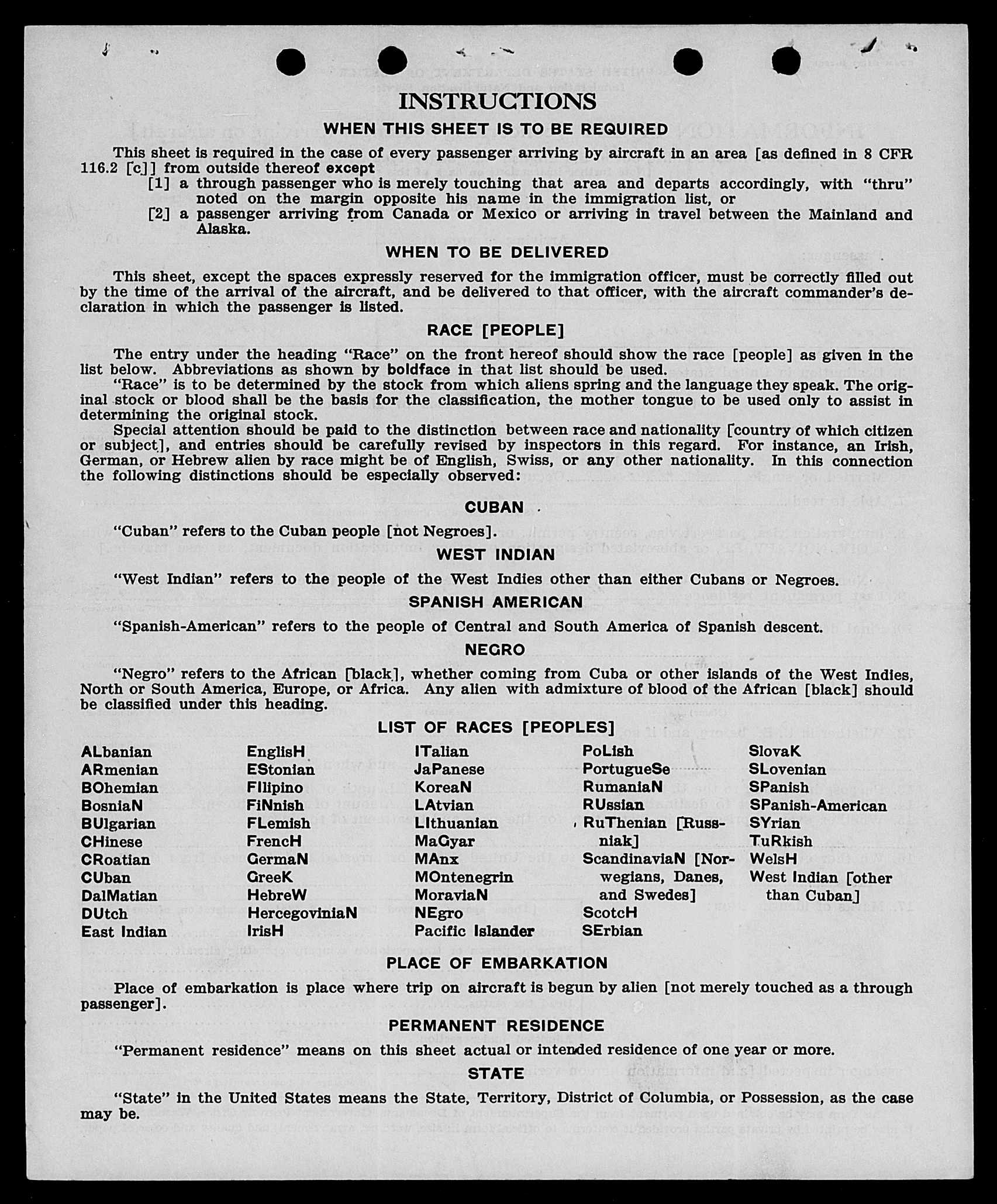 INSTRUCTIONS

WHEN THIS SHEET IS TO BE REQUIRED

This sheet is required in the case of every passenger arriving by aircraft in an area [as defined in 8 CFR 116.2 [c]] from outside thereof except

[1] a through passenger who is merely touching that area and departs accordingly, with "thru" noted on the margin opposite his name in the immigration list, or

[2] a passenger arriving from Canada or Mexico or arriving in travel between the Mainland and Alaska.

WHEN TO BE DELIVERED

This sheet, except the spaces expressly reserved for the immigration officer, must be correctly filled out by the time of the arrival of the aircraft, and be delivered to that officer, with the aircraft commander's declaration in which the passenger is listed.

RACE [PEOPLE]

The entry under the heading "Race" on the front hereof should show the race [people] as given in the list below. Abbreviations as shown by boldface in that list should be used.

"Race" is to be determined by the stock from which aliens spring and the language they speak. The original stock or blood shall be the basis for the classification, the mother tongue to be used only to assist in determining the original stock.

Special attention should be paid to the distinction between race and nationality [country of which citizen or subject], and entries should be carefully revised by inspectors in this regard. For instance, an Irish, German, or Hebrew alien by race might be of English, Swiss, or any other nationality. In this connection the following distinctions should be especially observed:

CUBAN

"Cuban" refers to the Cuban people [not Negroes].

WEST INDIAN

"West Indian" refers to the people of the West Indies other than either Cubans or Negroes.

SPANISH AMERICAN

"Spanish-American" refers to the people of Central and South America of Spanish descent.

NEGRO

"Negro" refers to the African [black], whether coming from Cuba or other islands of the West Indies, North or South America, Europe, or Africa. Any alien with admixture of blood of the African [black] should be classified under this heading.

LIST OF RACES [PEOPLES]

ALbanian
ARmenian
BOhemian
BosniaN
BUlgarian
CHinese
CRoatian
CUban
DalMatian
DUtch
East Indian

EnglisH
EStonian
FIlipino
FiNnish
FLemish
FrencH
GermaN
GreeK
HebreW
HercegoviniaN
IrisH

ITalian
JaPanese
KoreaN
LAtvian
LIthuanian
MaGyar
MAnx
MOntenegrin
MoraviaN
NEgro
Pacific Islander

PoLish
PortugueSe
RumaniaN
RUssian
RuThenian [Russniak]
ScandinaviaN [Norwegians, Danes, and Swedes]
ScotcH
SErbian

SlovaK
SLovenian
SPanish
SPanish-American
SYrian
TuRkish
WelsH
West Indian [other than Cuban]

PLACE OF EMBARKATION

Place of embarkation is place where trip on aircraft is begun by alien [not merely touched as a through passenger].

PERMANENT RESIDENCE

"Permanent residence" means on this sheet actual or intended residence of one year or more.

STATE

"State" in the United States means the State, Territory, District of Columbia, or Possession, as the case may be.